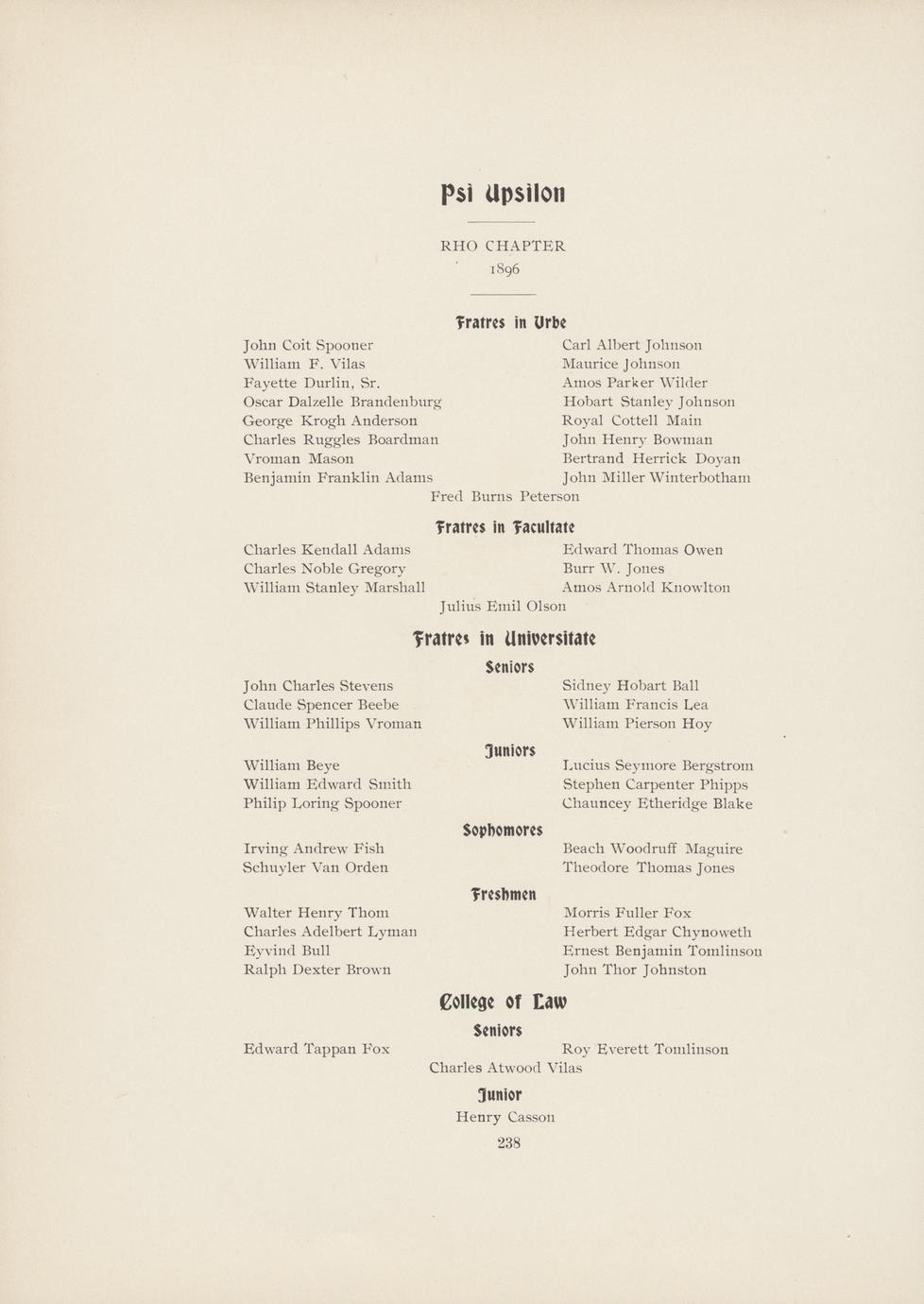 Psi Upsilon

RHO CHAPTER
1896

Fratres in Urbe

John Coit Spooner
William F. Vilas
Fayette Durlin, Sr.
Oscar Dalzelle Brandenburg
George Krogh Anderson
Charles Ruggles Boardman
Vroman Mason
Benjamin Franklin Adams

Carl Albert Johnson
Maurice Johnson
Amos Parker Wilder
Hobart Stanley Johnson
Royal Cottell Main
John Henry Bowman
Bertrand Herrick Doyan
John Miller Winterbotham

Fred Burns Peterson

Fratres in Facultate

Charles Kendall Adams
Charles Noble Gregory
William Stanley Marshall

Edward Thomas Owen
Burr W. Jones
Amos Arnold Knowlton

Julius Emil Olson

Fratres in Universitate

Seniors

John Charles Stevens
Claude Spencer Beebe
William Phillips Vroman

Sidney Hobart Ball
William Francis Lea
William Pierson Hoy

Juniors

William Beye
William Edward Smith
Philip Loring Spooner

Lucius Seymore Bergstrom
Stephen Carpenter Phipps
Chauncey Etheridge Blake

Sophomores

Irving Andrew Fish
Schuyler Van Orden

Beach Woodruff Maguire
Theodore Thomas Jones

Freshmen

Walter Henry Thom
Charles Adelbert Lyman
Eyvind Bull
Ralph Dexter Brown

Morris Fuller Fox
Herbert Edgar Chynoweth
Ernest Benjamin Tomlinson
John Thor Johnston

College of Law

Seniors

Edward Tappan Fox

Roy Everett Tomlinson

Charles Atwood Vilas

Junior

Henry Casson

238